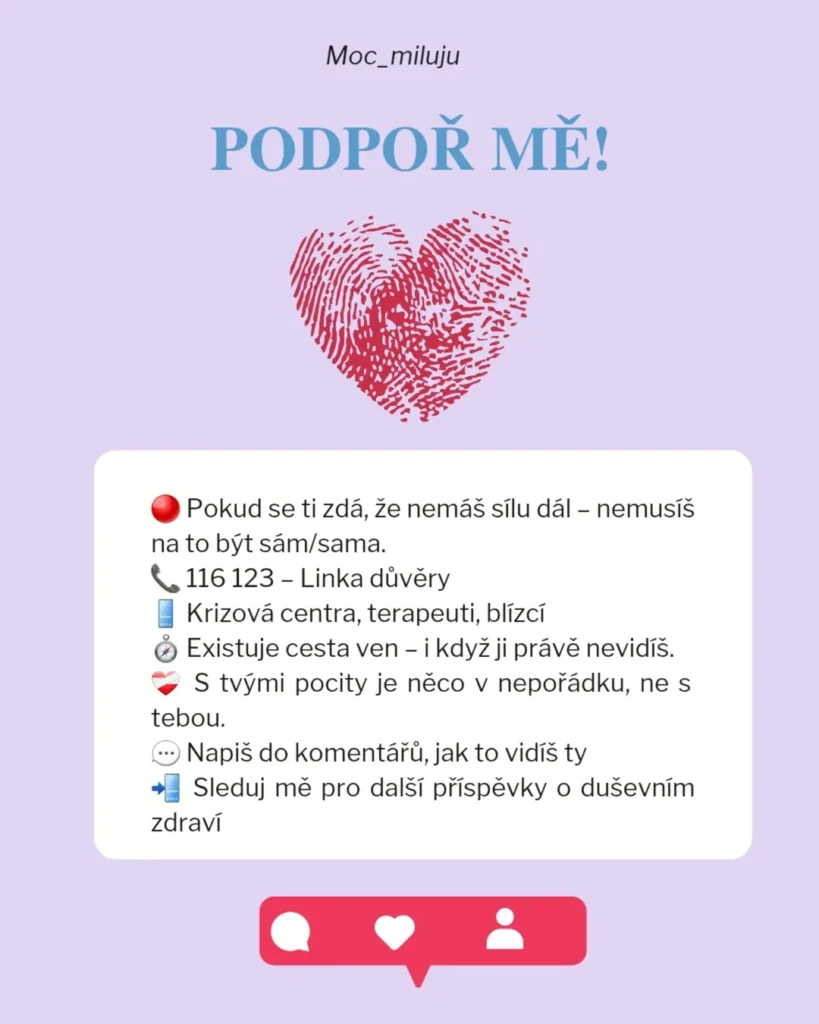 Moc_miluju

PODPOŘ MĚ!

🔴 Pokud se ti zdá, že nemáš sílu dál – nemusíš na to být sám/sama.
📞 116 123 – Linka důvěry
📱 Krizová centra, terapeuti, blízcí
🧭 Existuje cesta ven – i když ji právě nevidíš.
❤️‍🩹 S tvými pocity je něco v nepořádku, ne s tebou.
💬 Napiš do komentářů, jak to vidíš ty
📲 Sleduj mě pro další příspěvky o duševním zdraví